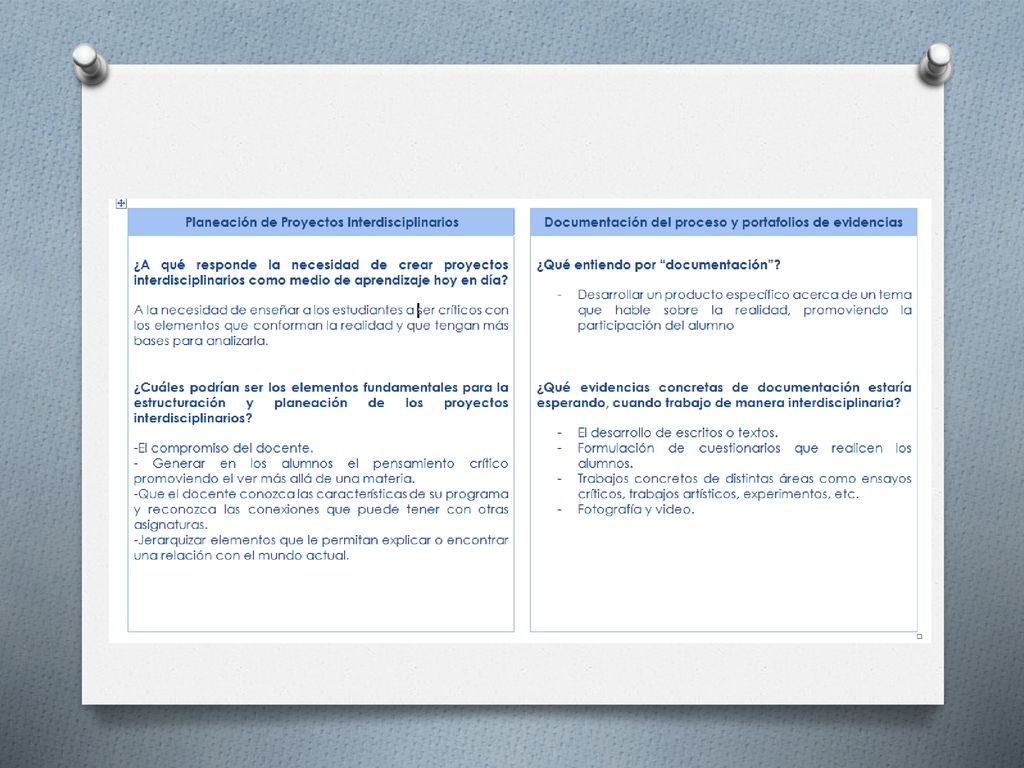 Planeación de Proyectos Interdisciplinarios

¿A qué responde la necesidad de crear proyectos interdisciplinarios como medio de aprendizaje hoy en día?

A la necesidad de enseñar a los estudiantes a ser críticos con los elementos que conforman la realidad y que tengan más bases para analizarla.

¿Cuáles podrían ser los elementos fundamentales para la estructuración y planeación de los proyectos interdisciplinarios?

-El compromiso del docente.
- Generar en los alumnos el pensamiento crítico promoviendo el ver más allá de una materia.
-Que el docente conozca las características de su programa y reconozca las conexiones que puede tener con otras asignaturas.
-Jerarquizar elementos que le permitan explicar o encontrar una relación con el mundo actual.

Documentación del proceso y portafolios de evidencias

¿Qué entiendo por "documentación"?

- Desarrollar un producto específico acerca de un tema que hable sobre la realidad, promoviendo la participación del alumno

¿Qué evidencias concretas de documentación estaría esperando, cuando trabajo de manera interdisciplinaria?

- El desarrollo de escritos o textos.
- Formulación de cuestionarios que realicen los alumnos.
- Trabajos concretos de distintas áreas como ensayos críticos, trabajos artísticos, experimentos, etc.
- Fotografía y video.